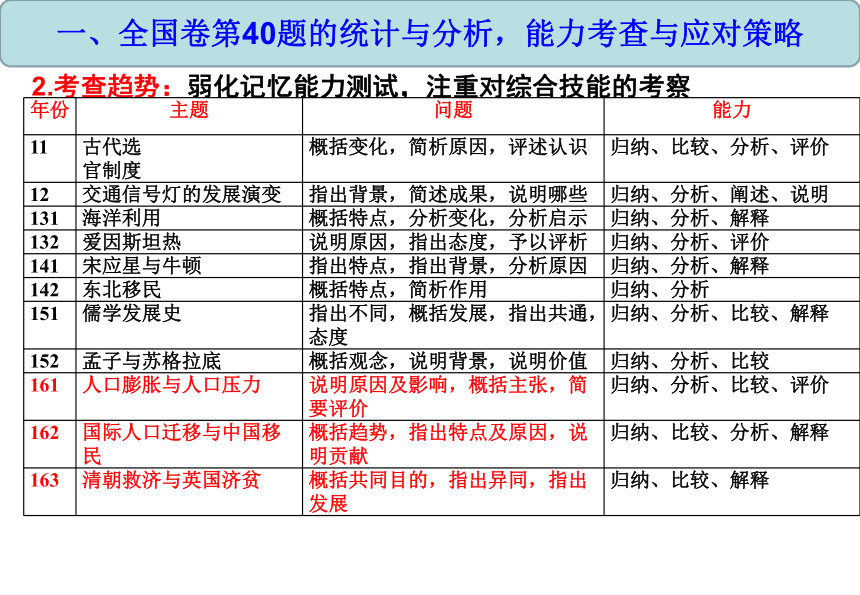 一、全国卷第40题的统计与分析，能力考查与应对策略

2.考查趋势：弱化记忆能力测试，注重对综合技能的考察

| 年份 | 主题 | 问题 | 能力 |
|---|---|---|---|
| 11 | 古代选官制度 | 概括变化，简析原因，评述认识 | 归纳、比较、分析、评价 |
| 12 | 交通信号灯的发展演变 | 指出背景，简述成果，说明哪些 | 归纳、分析、阐述、说明 |
| 131 | 海洋利用 | 概括特点，分析变化，分析启示 | 归纳、分析、解释 |
| 132 | 爱因斯坦热 | 说明原因，指出态度，予以评析 | 归纳、分析、评价 |
| 141 | 宋应星与牛顿 | 指出特点，指出背景，分析原因 | 归纳、分析、解释 |
| 142 | 东北移民 | 概括特点，简析作用 | 归纳、分析 |
| 151 | 儒学发展史 | 指出不同，概括发展，指出共通，态度 | 归纳、分析、比较、解释 |
| 152 | 孟子与苏格拉底 | 概括观念，说明背景，说明价值 | 归纳、分析、比较 |
| 161 | 人口膨胀与人口压力 | 说明原因及影响，概括主张，简要评价 | 归纳、分析、比较、评价 |
| 162 | 国际人口迁移与中国移民 | 概括趋势，指出特点及原因，说明贡献 | 归纳、比较、分析、解释 |
| 163 | 清朝救济与英国济贫 | 概括共同目的，指出异同，指出发展 | 归纳、比较、解释 |